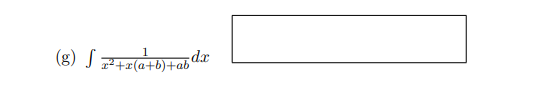 (g) $\int \frac{1}{x^2+x(a+b)+ab}dx$